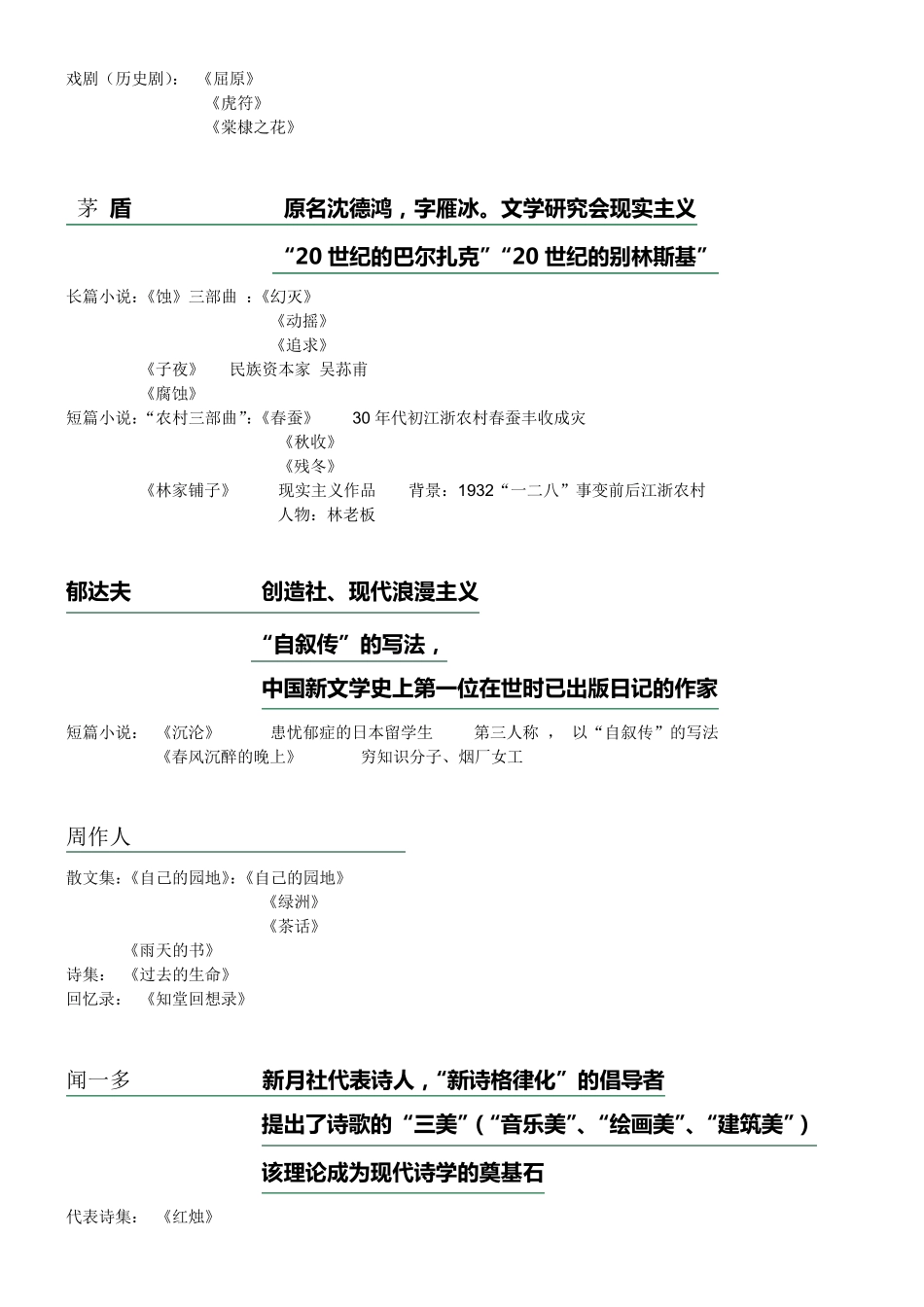 戏剧（历史剧）：《屈原》
《虎符》
《棠棣之花》

茅 盾

原名沈德鸿，字雁冰。文学研究会现实主义

“20 世纪的巴尔扎克”“20 世纪的别林斯基”

长篇小说：《蚀》三部曲 ：《幻灭》
《动摇》
《追求》
《子夜》 民族资本家 吴荪甫
《腐蚀》
短篇小说：“农村三部曲”：《春蚕》 30 年代初江浙农村春蚕丰收成灾
《秋收》
《残冬》
《林家铺子》 现实主义作品 背景：1932“一二八”事变前后江浙农村
人物：林老板

郁达夫

创造社、现代浪漫主义

“自叙传”的写法，

中国新文学史上第一位在世时已出版日记的作家

短篇小说：《沉沦》 患忧郁症的日本留学生 第三人称 ， 以“自叙传”的写法
《春风沉醉的晚上》 穷知识分子、烟厂女工

周作人

散文集：《自己的园地》：《自己的园地》
《绿洲》
《茶话》
《雨天的书》
诗集：《过去的生命》
回忆录：《知堂回想录》

闻一多

新月社代表诗人，“新诗格律化”的倡导者

提出了诗歌的“三美”（“音乐美”、“绘画美”、“建筑美”）

该理论成为现代诗学的奠基石

代表诗集：《红烛》